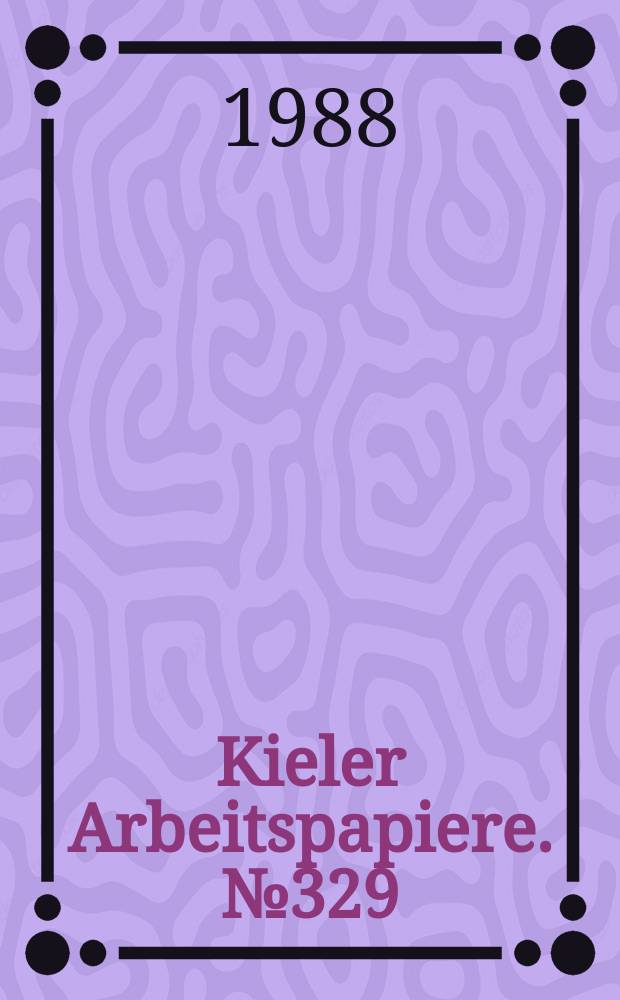 1988

Kieler Arbeitspapiere. №329